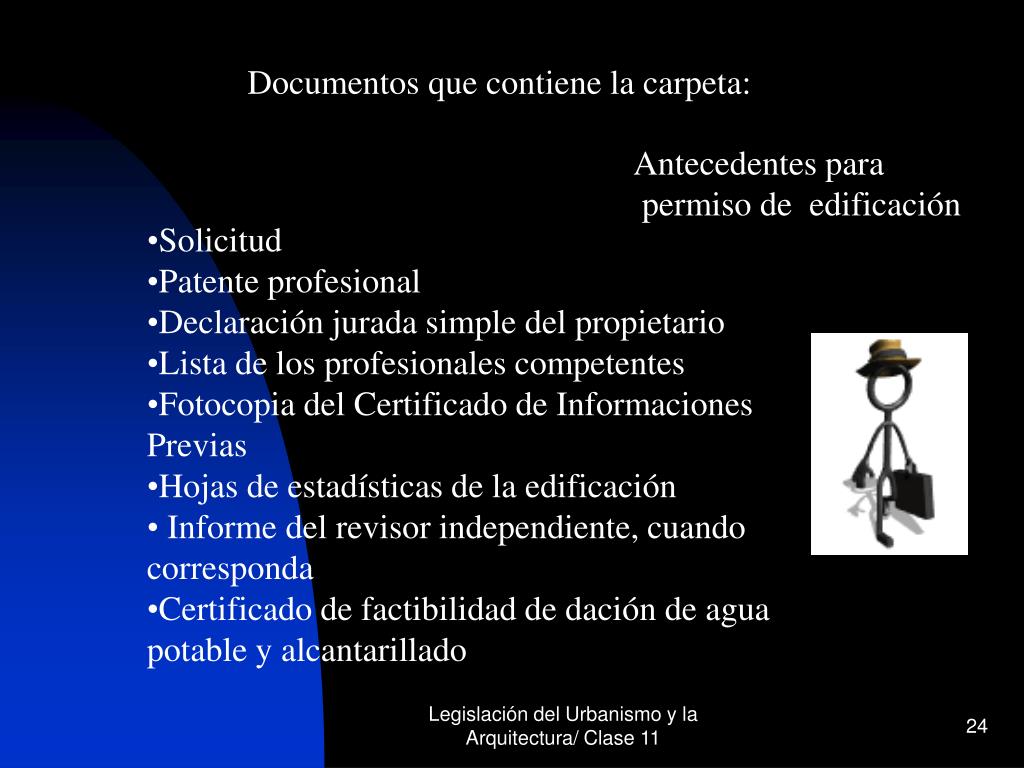 Documentos que contiene la carpeta:

Antecedentes para permiso de edificación

•Solicitud
•Patente profesional
•Declaración jurada simple del propietario
•Lista de los profesionales competentes
•Fotocopia del Certificado de Informaciones Previas
•Hojas de estadísticas de la edificación
• Informe del revisor independiente, cuando corresponda
•Certificado de factibilidad de dación de agua potable y alcantarillado

Legislación del Urbanismo y la Arquitectura/ Clase 11

24